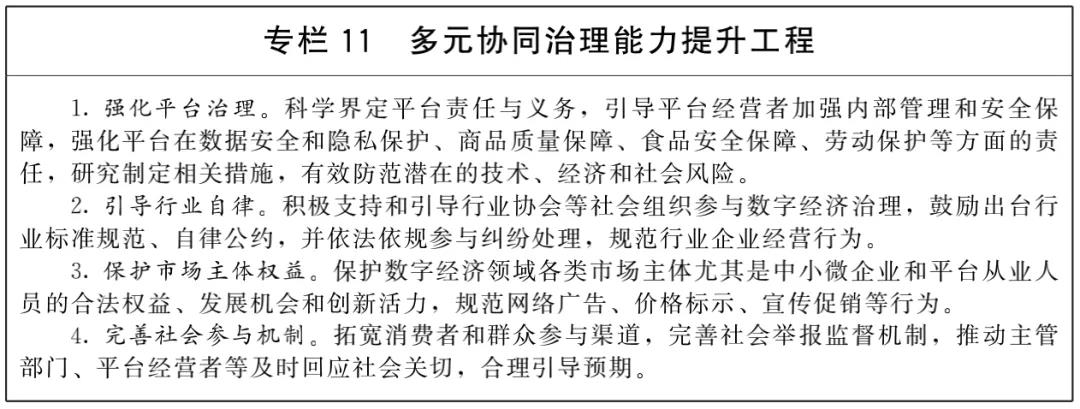 专栏 11　多元协同治理能力提升工程

1. 强化平台治理。科学界定平台责任与义务，引导平台经营者加强内部管理和安全保障，强化平台在数据安全和隐私保护、商品质量保障、食品安全保障、劳动保护等方面的责任，研究制定相关措施，有效防范潜在的技术、经济和社会风险。

2. 引导行业自律。积极支持和引导行业协会等社会组织参与数字经济治理，鼓励出台行业标准规范、自律公约，并依法依规参与纠纷处理，规范行业企业经营行为。

3. 保护市场主体权益。保护数字经济领域各类市场主体尤其是中小微企业和平台从业人员的合法权益、发展机会和创新活力，规范网络广告、价格标示、宣传促销等行为。

4. 完善社会参与机制。拓宽消费者和群众参与渠道，完善社会举报监督机制，推动主管部门、平台经营者等及时回应社会关切，合理引导预期。